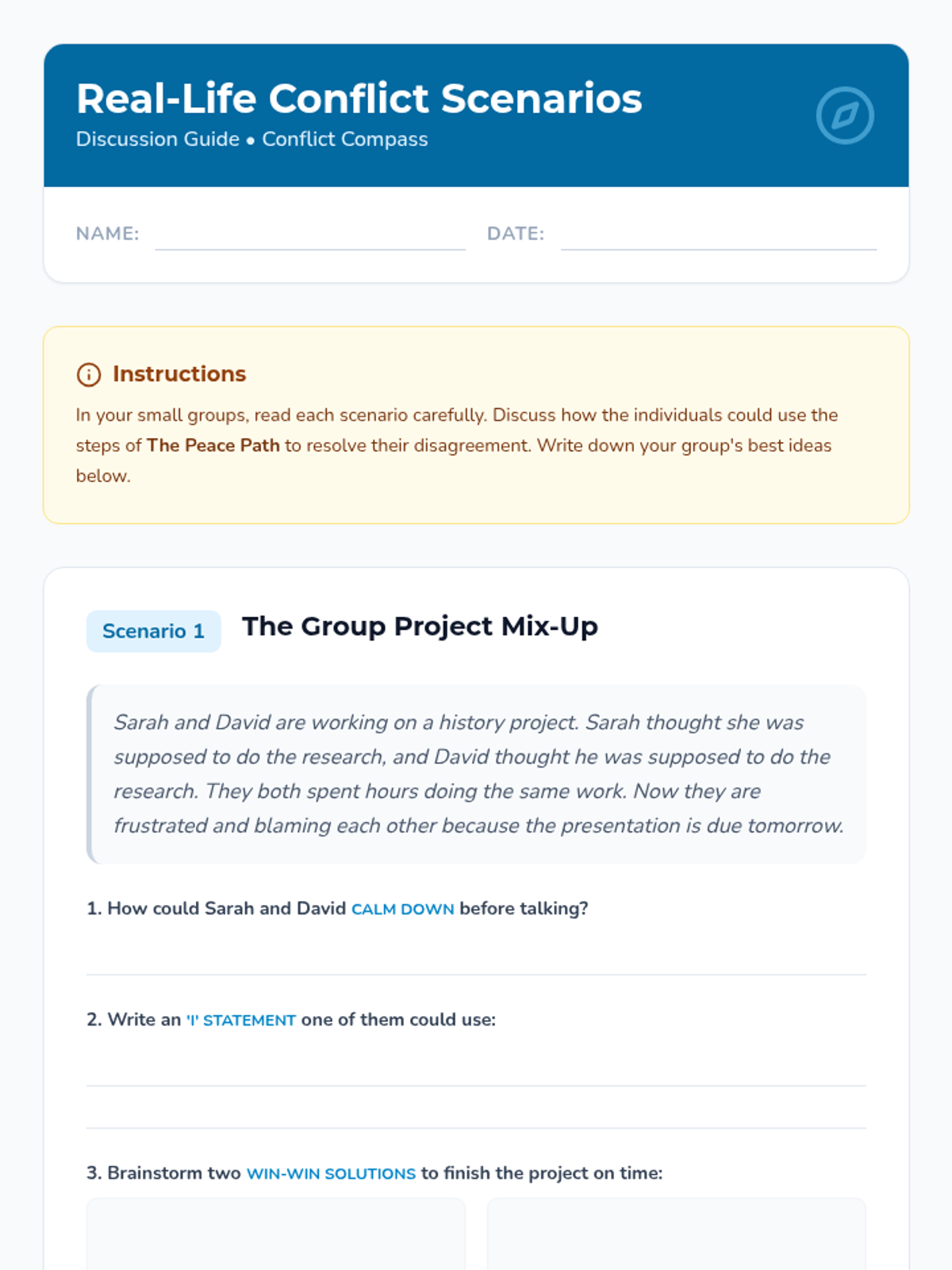 Real-Life Conflict Scenarios
Discussion Guide • Conflict Compass

NAME:
DATE:

Instructions
In your small groups, read each scenario carefully. Discuss how the individuals could use the steps of The Peace Path to resolve their disagreement. Write down your group's best ideas below.

Scenario 1
The Group Project Mix-Up

Sarah and David are working on a history project. Sarah thought she was supposed to do the research, and David thought he was supposed to do the research. They both spent hours doing the same work. Now they are frustrated and blaming each other because the presentation is due tomorrow.

1. How could Sarah and David CALM DOWN before talking?

2. Write an 'I' STATEMENT one of them could use:

3. Brainstorm two WIN-WIN SOLUTIONS to finish the project on time: